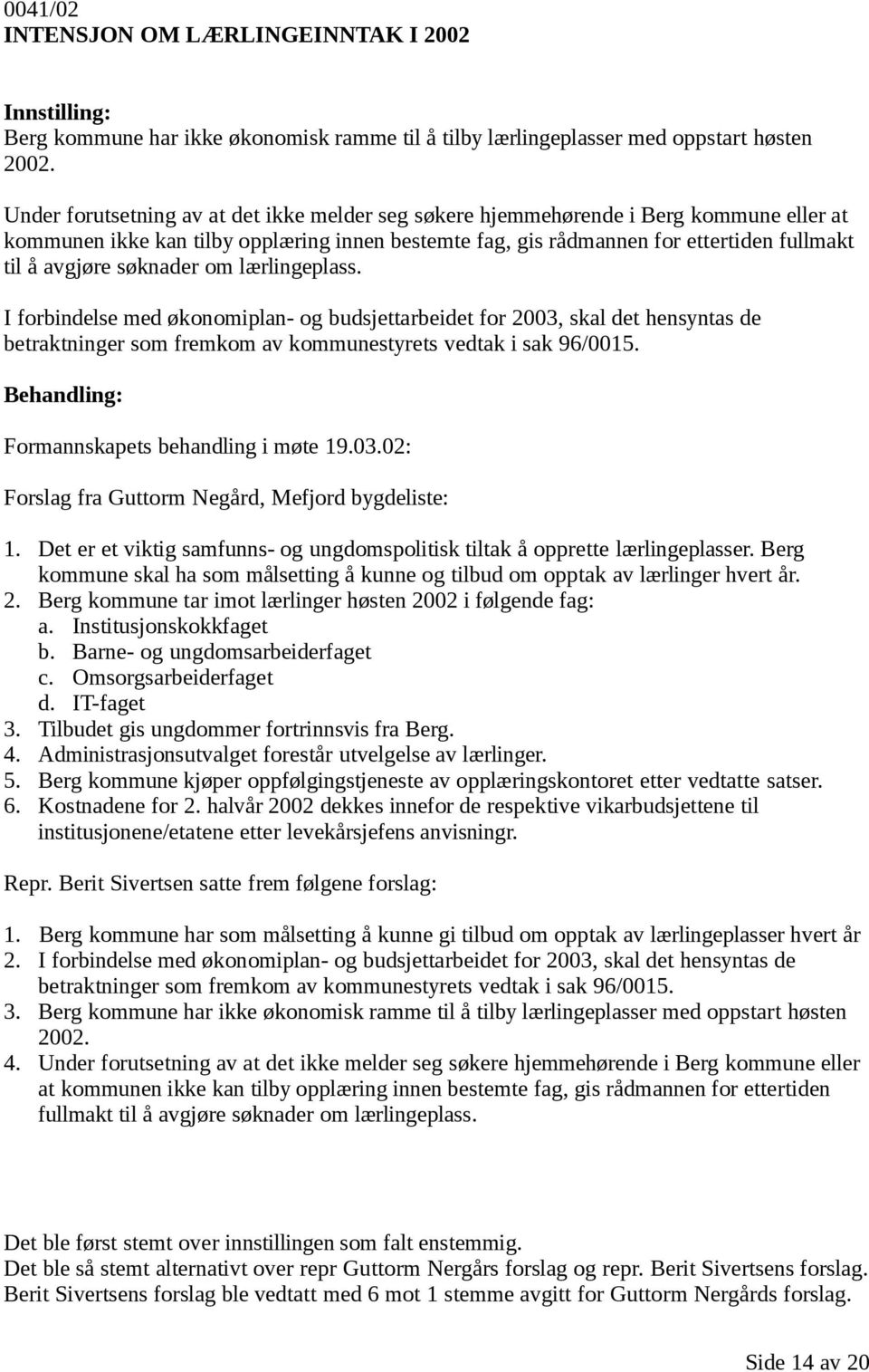 0041/02
INTENSJON OM LÆRLINGEINNTAK I 2002

Innstilling:
Berg kommune har ikke økonomisk ramme til å tilby lærlingeplasser med oppstart høsten 2002.

Under forutsetning av at det ikke melder seg søkere hjemmehørende i Berg kommune eller at kommunen ikke kan tilby opplæring innen bestemte fag, gis rådmannen for ettertiden fullmakt til å avgjøre søknader om lærlingeplass.

I forbindelse med økonomiplan- og budsjettarbeidet for 2003, skal det hensyntas de betraktninger som fremkom av kommunestyrets vedtak i sak 96/0015.

Behandling:

Formannskapets behandling i møte 19.03.02:

Forslag fra Guttorm Negård, Mefjord bygdeliste:

1. Det er et viktig samfunns- og ungdomspolitisk tiltak å opprette lærlingeplasser. Berg kommune skal ha som målsetting å kunne og tilbud om opptak av lærlinger hvert år.
2. Berg kommune tar imot lærlinger høsten 2002 i følgende fag:
a. Institusjonskokkfaget
b. Barne- og ungdomsarbeiderfaget
c. Omsorgsarbeiderfaget
d. IT-faget
3. Tilbudet gis ungdommer fortrinnsvis fra Berg.
4. Administrasjonsutvalget forestår utvelgelse av lærlinger.
5. Berg kommune kjøper oppfølgingstjeneste av opplæringskontoret etter vedtatte satser.
6. Kostnadene for 2. halvår 2002 dekkes innefor de respektive vikarbudsjettene til institusjonene/etatene etter levekårsjefens anvisningr.

Repr. Berit Sivertsen satte frem følgene forslag:

1. Berg kommune har som målsetting å kunne gi tilbud om opptak av lærlingeplasser hvert år
2. I forbindelse med økonomiplan- og budsjettarbeidet for 2003, skal det hensyntas de betraktninger som fremkom av kommunestyrets vedtak i sak 96/0015.
3. Berg kommune har ikke økonomisk ramme til å tilby lærlingeplasser med oppstart høsten 2002.
4. Under forutsetning av at det ikke melder seg søkere hjemmehørende i Berg kommune eller at kommunen ikke kan tilby opplæring innen bestemte fag, gis rådmannen for ettertiden fullmakt til å avgjøre søknader om lærlingeplass.

Det ble først stemt over innstillingen som falt enstemmig.
Det ble så stemt alternativt over repr Guttorm Nergårs forslag og repr. Berit Sivertsens forslag.
Berit Sivertsens forslag ble vedtatt med 6 mot 1 stemme avgitt for Guttorm Nergårds forslag.

Side 14 av 20